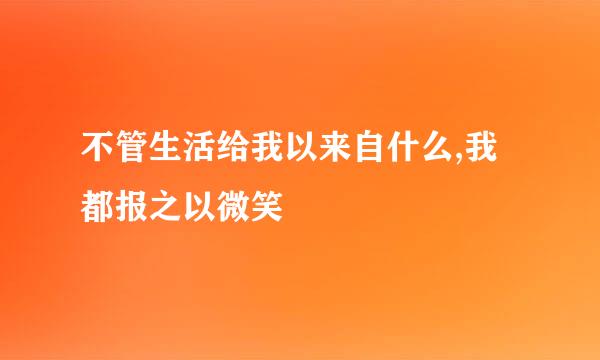 不管生活给我以来自什么,我都报之以微笑